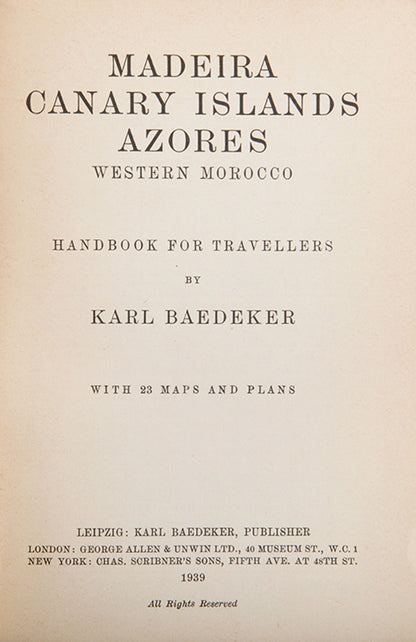 MADEIRA
CANARY ISLANDS
AZORES
WESTERN MOROCCO

HANDBOOK FOR TRAVELLERS

BY

KARL BAEDEKER

WITH 23 MAPS AND PLANS

LEIPZIG: KARL BAEDEKER, PUBLISHER
LONDON: GEORGE ALLEN & UNWIN LTD., 40 MUSEUM ST., W.C. 1
NEW YORK: CHAS. SCRIBNER'S SONS, FIFTH AVE. AT 48TH ST.
1939

All Rights Reserved